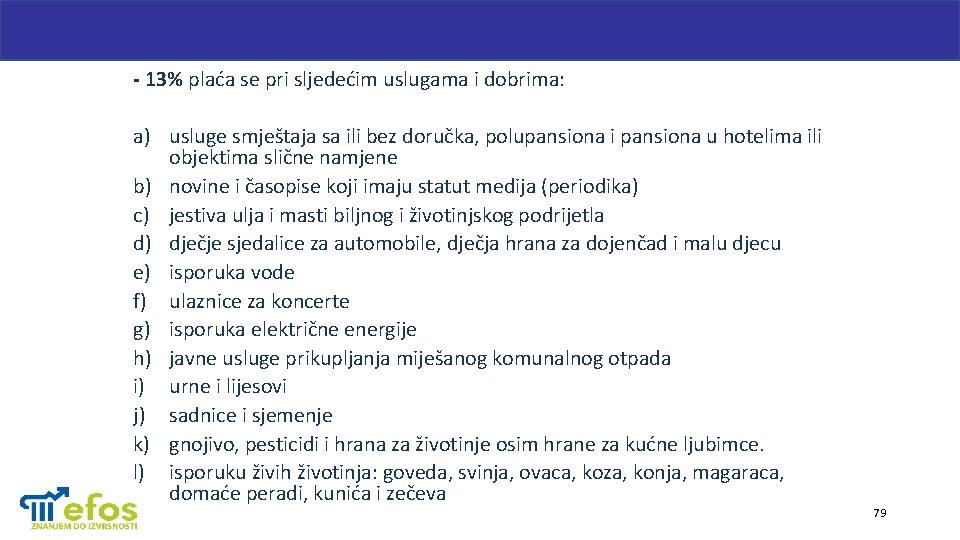 - 13% plaća se pri sljedećim uslugama i dobrima:

a) usluge smještaja sa ili bez doručka, polupansiona i pansiona u hotelima ili objektima slične namjene
b) novine i časopise koji imaju statut medija (periodika)
c) jestiva ulja i masti biljnog i životinjskog podrijetla
d) dječje sjedalice za automobile, dječja hrana za dojenčad i malu djecu
e) isporuka vode
f) ulaznice za koncerte
g) isporuka električne energije
h) javne usluge prikupljanja miješanog komunalnog otpada
i) urne i lijesovi
j) sadnice i sjemenje
k) gnojivo, pesticidi i hrana za životinje osim hrane za kućne ljubimce.
l) isporuku živih životinja: goveda, svinja, ovaca, koza, konja, magaraca, domaće peradi, kunića i zečeva

efos
ZNANJEM DO IZVRSNOSTI

79